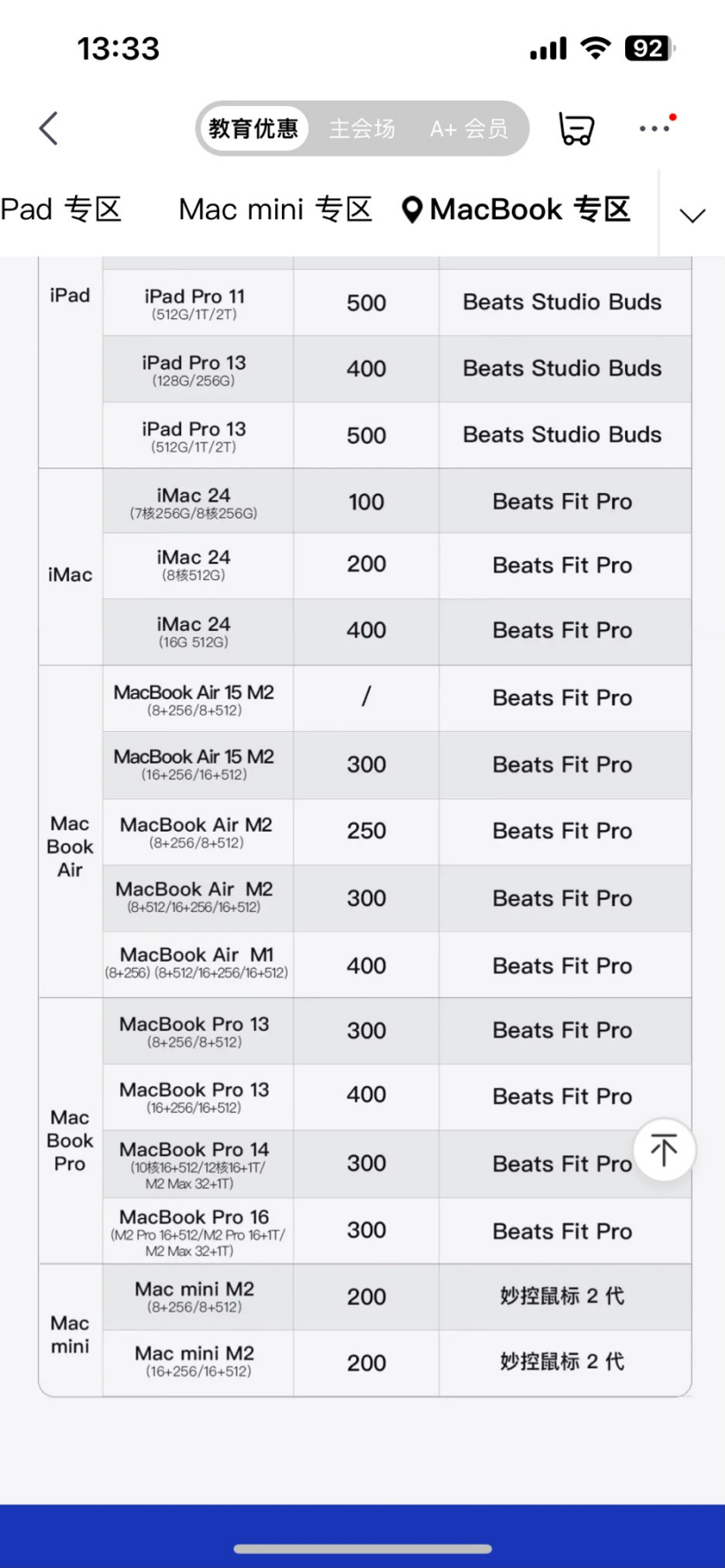 13:33 92

教育优惠 主会场 A+ 会员

Pad 专区 Mac mini 专区 MacBook 专区

| | | | |
|---|---|---|---|
| iPad | iPad Pro 11 (512G/1T/2T) | 500 | Beats Studio Buds |
| | iPad Pro 13 (128G/256G) | 400 | Beats Studio Buds |
| | iPad Pro 13 (512G/1T/2T) | 500 | Beats Studio Buds |
| iMac | iMac 24 (7核256G/8核256G) | 100 | Beats Fit Pro |
| | iMac 24 (8核512G) | 200 | Beats Fit Pro |
| | iMac 24 (16G 512G) | 400 | Beats Fit Pro |
| Mac Book Air | MacBook Air 15 M2 (8+256/8+512) | / | Beats Fit Pro |
| | MacBook Air 15 M2 (16+256/16+512) | 300 | Beats Fit Pro |
| | MacBook Air M2 (8+256/8+512) | 250 | Beats Fit Pro |
| | MacBook Air M2 (8+512/16+256/16+512) | 300 | Beats Fit Pro |
| | MacBook Air M1 (8+256) (8+512/16+256/16+512) | 400 | Beats Fit Pro |
| Mac Book Pro | MacBook Pro 13 (8+256/8+512) | 300 | Beats Fit Pro |
| | MacBook Pro 13 (16+256/16+512) | 400 | Beats Fit Pro |
| | MacBook Pro 14 (10核16+512/12核16+1T/ M2 Max 32+1T) | 300 | Beats Fit Pro |
| | MacBook Pro 16 (M2 Pro 16+512/M2 Pro 16+1T/ M2 Max 32+1T) | 300 | Beats Fit Pro |
| Mac mini | Mac mini M2 (8+256/8+512) | 200 | 妙控鼠标 2 代 |
| | Mac mini M2 (16+256/16+512) | 200 | 妙控鼠标 2 代 |